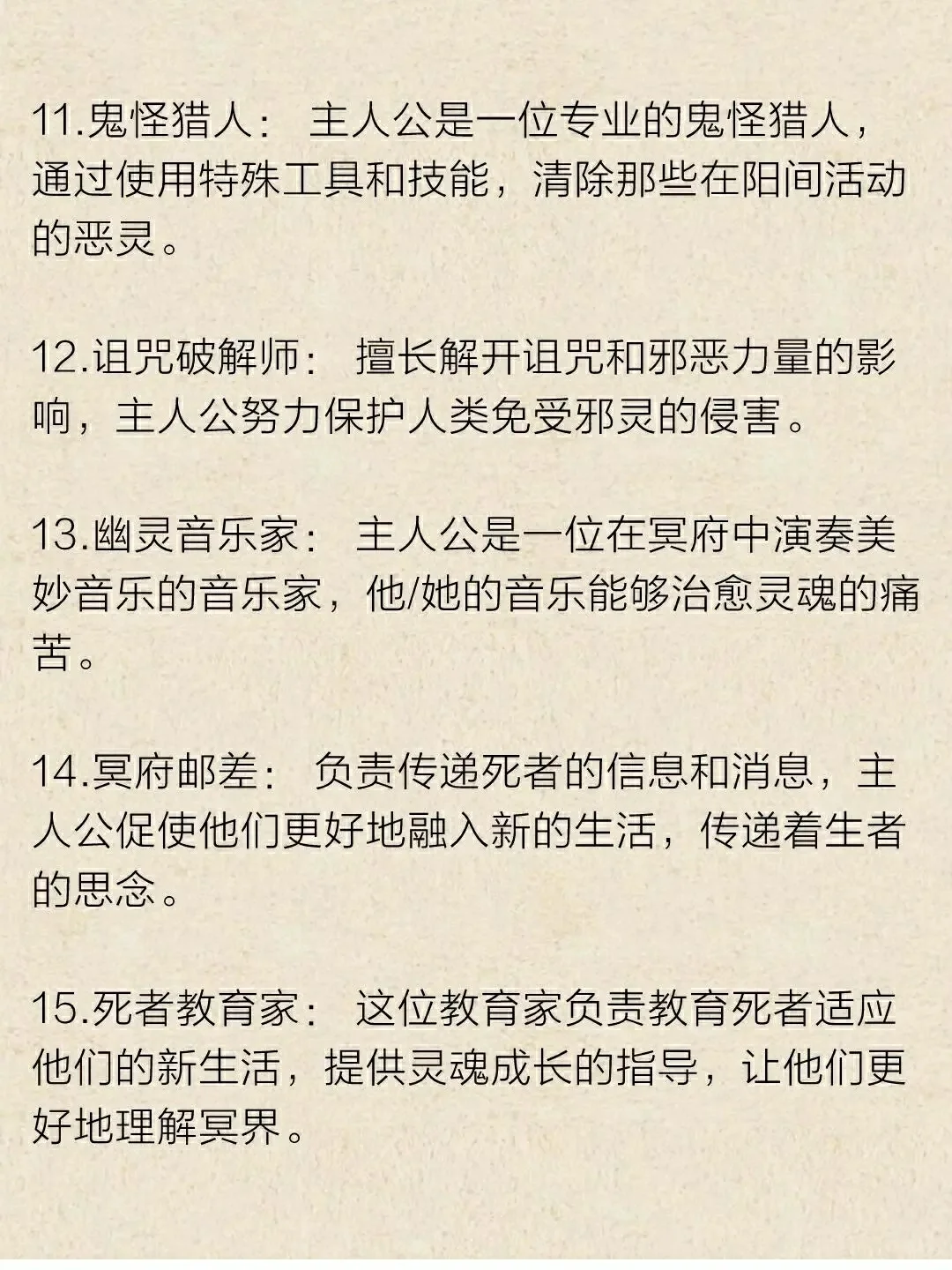 11.鬼怪猎人： 主人公是一位专业的鬼怪猎人，通过使用特殊工具和技能，清除那些在阳间活动的恶灵。

12.诅咒破解师： 擅长解开诅咒和邪恶力量的影响，主人公努力保护人类免受邪灵的侵害。

13.幽灵音乐家： 主人公是一位在冥府中演奏美妙音乐的音乐家，他/她的音乐能够治愈灵魂的痛苦。

14.冥府邮差： 负责传递死者的信息和消息，主人公促使他们更好地融入新的生活，传递着生者的思念。

15.死者教育家： 这位教育家负责教育死者适应他们的新生活，提供灵魂成长的指导，让他们更好地理解冥界。